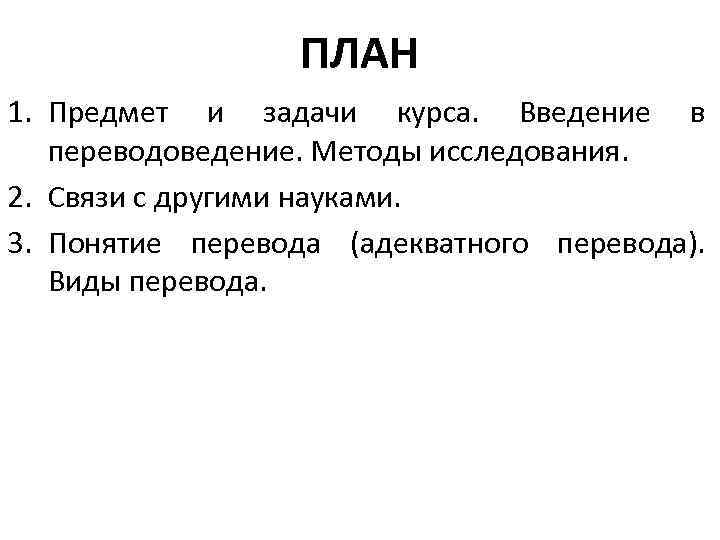 ПЛАН

1. Предмет и задачи курса. Введение в переводоведение. Методы исследования.
2. Связи с другими науками.
3. Понятие перевода (адекватного перевода). Виды перевода.